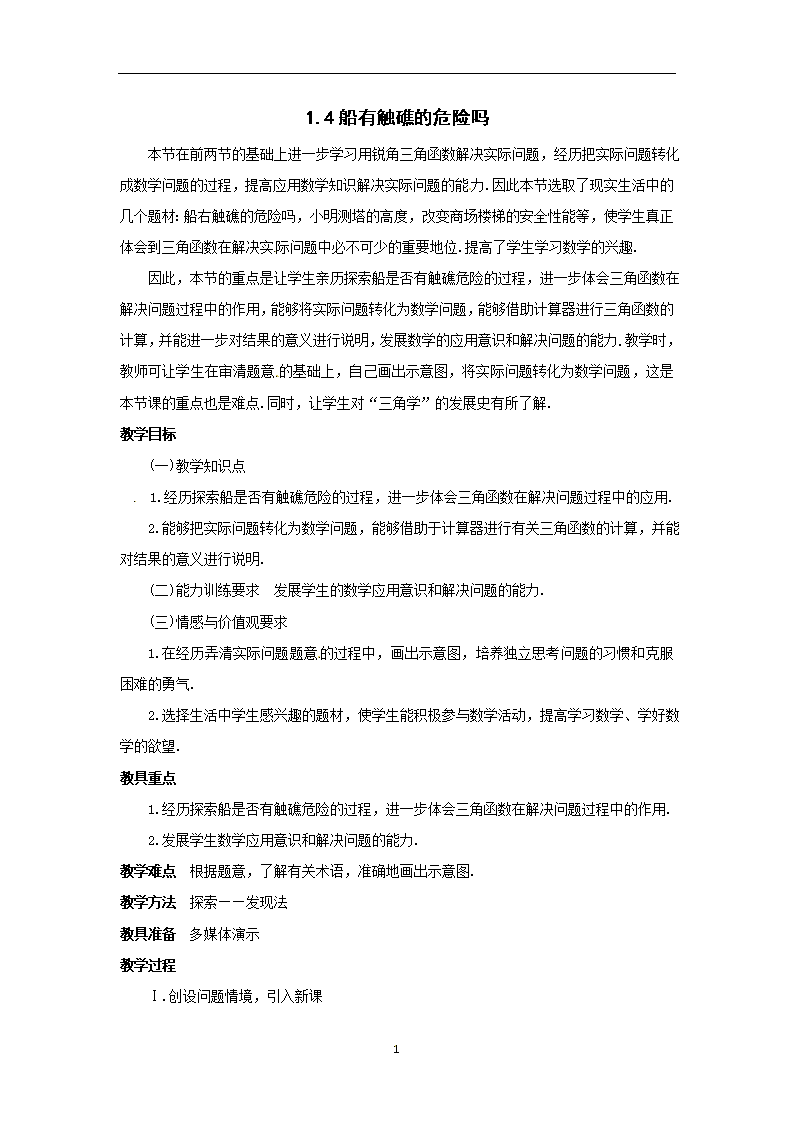 1.4 船有触礁的危险吗

本节在前两节的基础上进一步学习用锐角三角函数解决实际问题，经历把实际问题转化成数学问题的过程，提高应用数学知识解决实际问题的能力.因此本节选取了现实生活中的几个题材：船右触礁的危险吗，小明测塔的高度，改变商场楼梯的安全性能等，使学生真正体会到三角函数在解决实际问题中必不可少的重要地位.提高了学生学习数学的兴趣.

因此，本节的重点是让学生亲历探索船是否有触礁危险的过程，进一步体会三角函数在解决问题过程中的作用，能够将实际问题转化为数学问题，能够借助计算器进行三角函数的计算，并能进一步对结果的意义进行说明，发展数学的应用意识和解决问题的能力.教学时，教师可让学生在审清题意的基础上，自己画出示意图，将实际问题转化为数学问题，这是本节课的重点也是难点.同时，让学生对“三角学”的发展史有所了解.

教学目标

(一)教学知识点

1.经历探索船是否有触礁危险的过程，进一步体会三角函数在解决问题过程中的应用.

2.能够把实际问题转化为数学问题，能够借助于计算器进行有关三角函数的计算，并能对结果的意义进行说明.

(二)能力训练要求　发展学生的数学应用意识和解决问题的能力.

(三)情感与价值观要求

1.在经历弄清实际问题题意的过程中，画出示意图，培养独立思考问题的习惯和克服困难的勇气.

2.选择生活中学生感兴趣的题材，使学生能积极参与数学活动，提高学习数学、学好数学的欲望.

教具重点

1.经历探索船是否有触礁危险的过程，进一步体会三角函数在解决问题过程中的作用.

2.发展学生数学应用意识和解决问题的能力.

教学难点　根据题意，了解有关术语，准确地画出示意图.

教学方法　探索——发现法

教具准备　多媒体演示

教学过程

Ⅰ.创设问题情境，引入新课

1